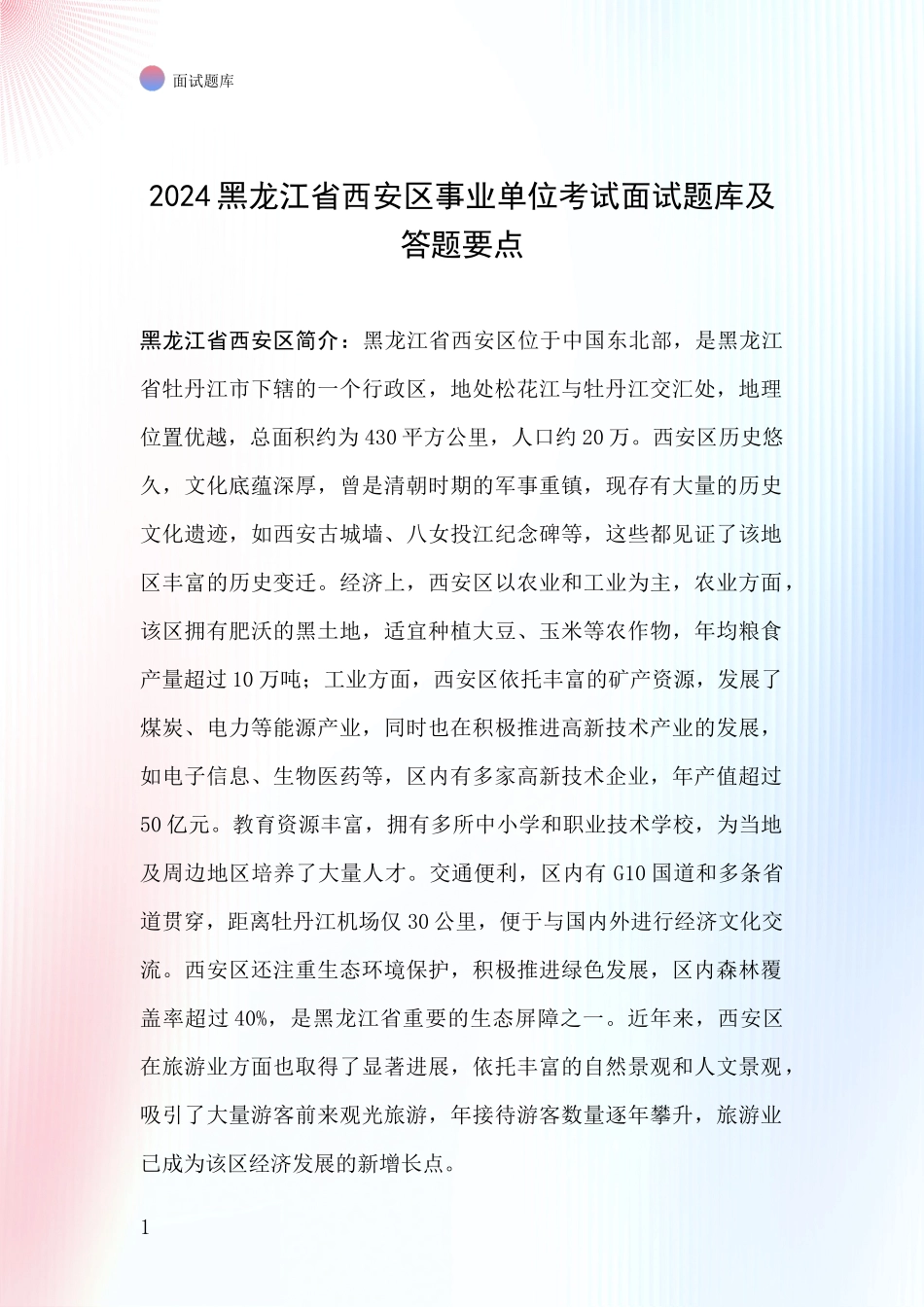 面试题库

2024 黑龙江省西安区事业单位考试面试题库及答题要点

黑龙江省西安区简介：黑龙江省西安区位于中国东北部，是黑龙江省牡丹江市下辖的一个行政区，地处松花江与牡丹江交汇处，地理位置优越，总面积约为 430 平方公里，人口约 20 万。西安区历史悠久，文化底蕴深厚，曾是清朝时期的军事重镇，现存有大量的历史文化遗迹，如西安古城墙、八女投江纪念碑等，这些都见证了该地区丰富的历史变迁。经济上，西安区以农业和工业为主，农业方面，该区拥有肥沃的黑土地，适宜种植大豆、玉米等农作物，年均粮食产量超过 10 万吨；工业方面，西安区依托丰富的矿产资源，发展了煤炭、电力等能源产业，同时也在积极推进高新技术产业的发展，如电子信息、生物医药等，区内有多家高新技术企业，年产值超过 50 亿元。教育资源丰富，拥有多所中小学和职业技术学校，为当地及周边地区培养了大量人才。交通便利，区内有 G10 国道和多条省道贯穿，距离牡丹江机场仅 30 公里，便于与国内外进行经济文化交流。西安区还注重生态环境保护，积极推进绿色发展，区内森林覆盖率超过 40%，是黑龙江省重要的生态屏障之一。近年来，西安区在旅游业方面也取得了显著进展，依托丰富的自然景观和人文景观，吸引了大量游客前来观光旅游，年接待游客数量逐年攀升，旅游业已成为该区经济发展的新增长点。

1